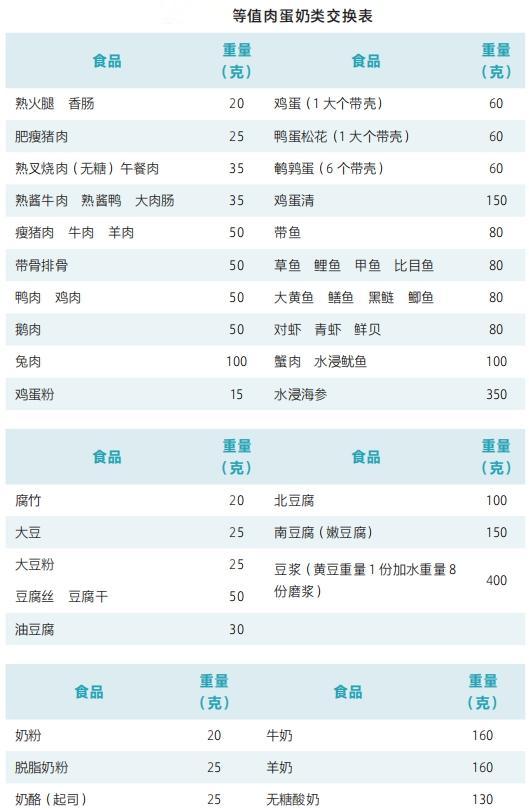 等值肉蛋奶类交换表

| 食品 | 重量（克） | 食品 | 重量（克） |
|---|---|---|---|
| 熟火腿　香肠 | 20 | 鸡蛋（1 大个带壳） | 60 |
| 肥瘦猪肉 | 25 | 鸭蛋松花（1 大个带壳） | 60 |
| 熟叉烧肉（无糖）午餐肉 | 35 | 鹌鹑蛋（6 个带壳） | 60 |
| 熟酱牛肉　熟酱鸭　大肉肠 | 35 | 鸡蛋清 | 150 |
| 瘦猪肉　牛肉　羊肉 | 50 | 带鱼 | 80 |
| 带骨排骨 | 50 | 草鱼　鲤鱼　甲鱼　比目鱼 | 80 |
| 鸭肉　鸡肉 | 50 | 大黄鱼　鳝鱼　黑鲢　鲫鱼 | 80 |
| 鹅肉 | 50 | 对虾　青虾　鲜贝 | 80 |
| 兔肉 | 100 | 蟹肉　水浸鱿鱼 | 100 |
| 鸡蛋粉 | 15 | 水浸海参 | 350 |

| 食品 | 重量（克） | 食品 | 重量（克） |
|---|---|---|---|
| 腐竹 | 20 | 北豆腐 | 100 |
| 大豆 | 25 | 南豆腐（嫩豆腐） | 150 |
| 大豆粉 | 25 | 豆浆（黄豆重量 1 份加水重量 8 份磨浆） | 400 |
| 豆腐丝　豆腐干 | 50 | | |
| 油豆腐 | 30 | | |

| 食品 | 重量（克） | 食品 | 重量（克） |
|---|---|---|---|
| 奶粉 | 20 | 牛奶 | 160 |
| 脱脂奶粉 | 25 | 羊奶 | 160 |
| 奶酪（起司） | 25 | 无糖酸奶 | 130 |